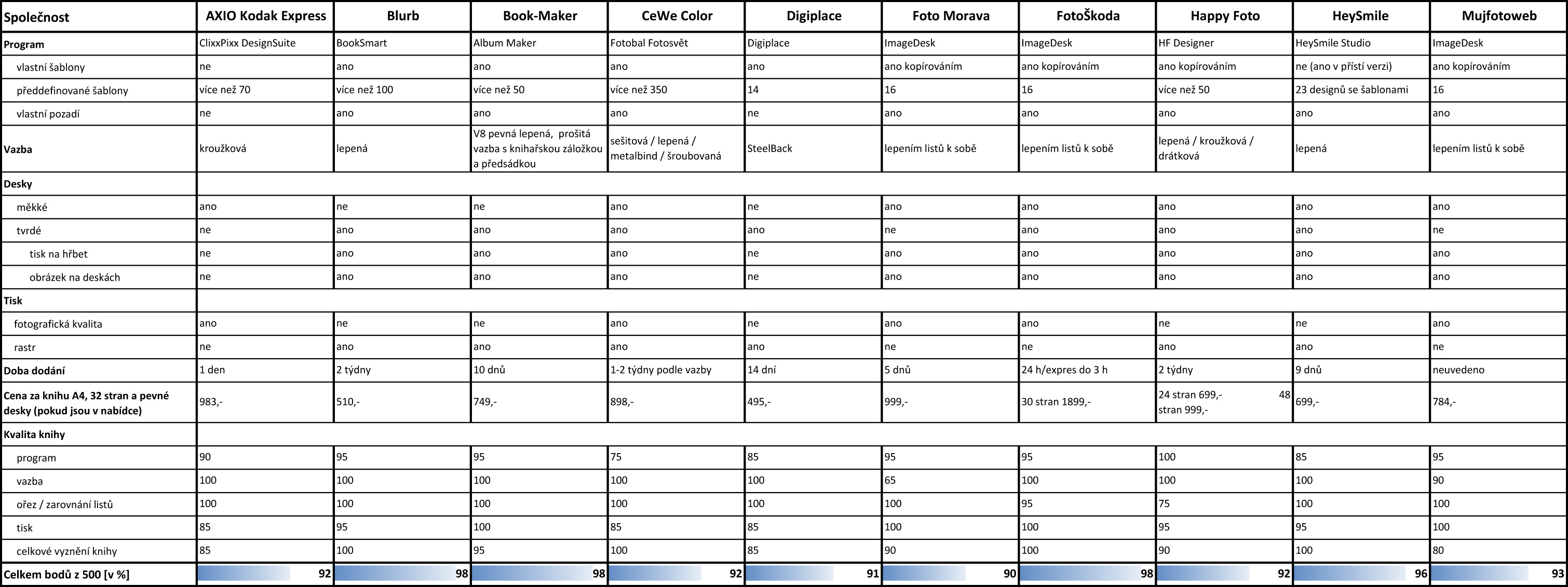 | Společnost | AXIO Kodak Express | Blurb | Book-Maker | CeWe Color | Digiplace | Foto Morava | FotoŠkoda | Happy Foto | HeySmile | Mujfotoweb |
|---|---|---|---|---|---|---|---|---|---|---|
| Program | ClixxPixx DesignSuite | BookSmart | Album Maker | Fotobal Fotosvět | Digiplace | ImageDesk | ImageDesk | HF Designer | HeySmile Studio | ImageDesk |
| vlastní šablony | ne | ano | ano | ano | ano | ano kopírováním | ano kopírováním | ano kopírováním | ne (ano v příští verzi) | ano kopírováním |
| předdefinované šablony | více než 70 | více než 100 | více než 50 | více než 350 | 14 | 16 | 16 | více než 50 | 23 designů se šablonami | 16 |
| vlastní pozadí | ne | ano | ano | ano | ne | ano | ano | ano | ano | ano |
| Vazba | kroužková | lepená | V8 pevná lepená, prošitá vazba s knihařskou záložkou a předsádkou | sešitová / lepená / metalbind / šroubovaná | SteelBack | lepením listů k sobě | lepením listů k sobě | lepená / kroužková / drátková | lepená | lepením listů k sobě |
| Desky | | | | | | | | | | |
| měkké | ano | ne | ne | ano | ne | ano | ano | ano | ano | ano |
| tvrdé | ne | ano | ano | ano | ano | ne | ano | ano | ano | ne |
| tisk na hřbet | ne | ano | ano | ano | ne | ano | ano | ano | ano | ano |
| obrázek na deskách | ne | ano | ano | ano | ne | ano | ano | ano | ano | ano |
| Tisk | | | | | | | | | | |
| fotografická kvalita | ano | ne | ne | ano | ne | ano | ano | ne | ne | ano |
| rastr | ne | ano | ano | ano | ano | ne | ne | ano | ano | ne |
| Doba dodání | 1 den | 2 týdny | 10 dnů | 1-2 týdny podle vazby | 14 dní | 5 dnů | 24 h/expres do 3 h | 2 týdny | 9 dnů | neuvedeno |
| Cena za knihu A4, 32 stran a pevné desky (pokud jsou v nabídce) | 983,- | 510,- | 749,- | 898,- | 495,- | 999,- | 30 stran 1899,- | 24 stran 699,- 48 stran 999,- | 699,- | 784,- |
| Kvalita knihy | | | | | | | | | | |
| program | 90 | 95 | 95 | 75 | 85 | 95 | 95 | 100 | 85 | 95 |
| vazba | 100 | 100 | 100 | 100 | 100 | 65 | 100 | 100 | 100 | 90 |
| ořez / zarovnání listů | 100 | 100 | 100 | 100 | 100 | 100 | 95 | 75 | 100 | 100 |
| tisk | 85 | 95 | 100 | 85 | 85 | 100 | 100 | 95 | 95 | 100 |
| celkové vyznění knihy | 85 | 100 | 95 | 100 | 85 | 90 | 100 | 90 | 100 | 80 |
| Celkem bodů z 500 [v %] | 92 | 98 | 98 | 92 | 91 | 90 | 98 | 92 | 96 | 93 |